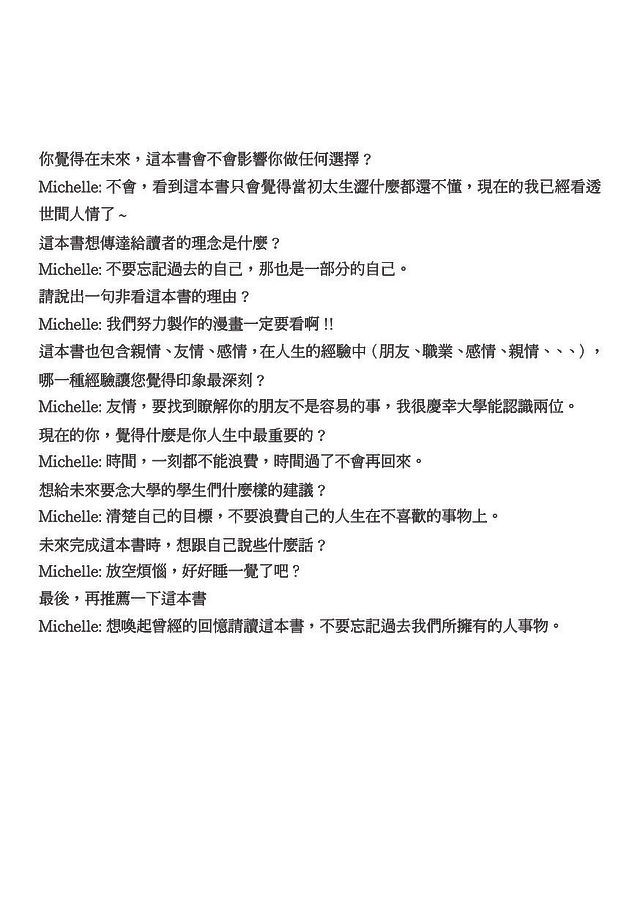 你覺得在未來，這本書會不會影響你做任何選擇？
Michelle: 不會，看到這本書只會覺得當初太生澀什麼都還不懂，現在的我已經看透世間人情了 ~
這本書想傳達給讀者的理念是什麼？
Michelle: 不要忘記過去的自己，那也是一部分的自己。
請說出一句非看這本書的理由？
Michelle: 我們努力製作的漫畫一定要看啊 !!
這本書也包含親情、友情、感情，在人生的經驗中（朋友、職業、感情、親情、、、），哪一種經驗讓您覺得印象最深刻？
Michelle: 友情，要找到瞭解你的朋友不是容易的事，我很慶幸大學能認識兩位。
現在的你，覺得什麼是你人生中最重要的？
Michelle: 時間，一刻都不能浪費，時間過了不會再回來。
想給未來要念大學的學生們什麼樣的建議？
Michelle: 清楚自己的目標，不要浪費自己的人生在不喜歡的事物上。
未來完成這本書時，想跟自己說些什麼話？
Michelle: 放空煩惱，好好睡一覺了吧？
最後，再推薦一下這本書
Michelle: 想喚起曾經的回憶請讀這本書，不要忘記過去我們所擁有的人事物。